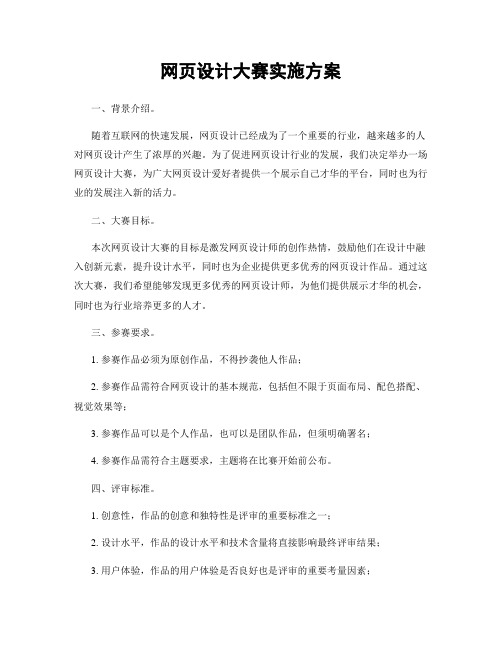 网页设计大赛实施方案

一、背景介绍。

随着互联网的快速发展，网页设计已经成为了一个重要的行业，越来越多的人对网页设计产生了浓厚的兴趣。为了促进网页设计行业的发展，我们决定举办一场网页设计大赛，为广大网页设计爱好者提供一个展示自己才华的平台，同时也为行业的发展注入新的活力。

二、大赛目标。

本次网页设计大赛的目标是激发网页设计师的创作热情，鼓励他们在设计中融入创新元素，提升设计水平，同时也为企业提供更多优秀的网页设计作品。通过这次大赛，我们希望能够发现更多优秀的网页设计师，为他们提供展示才华的机会，同时也为行业培养更多的人才。

三、参赛要求。

1. 参赛作品必须为原创作品，不得抄袭他人作品；

2. 参赛作品需符合网页设计的基本规范，包括但不限于页面布局、配色搭配、视觉效果等；

3. 参赛作品可以是个人作品，也可以是团队作品，但须明确署名；

4. 参赛作品需符合主题要求，主题将在比赛开始前公布。

四、评审标准。

1. 创意性，作品的创意和独特性是评审的重要标准之一；

2. 设计水平，作品的设计水平和技术含量将直接影响最终评审结果；

3. 用户体验，作品的用户体验是否良好也是评审的重要考量因素；